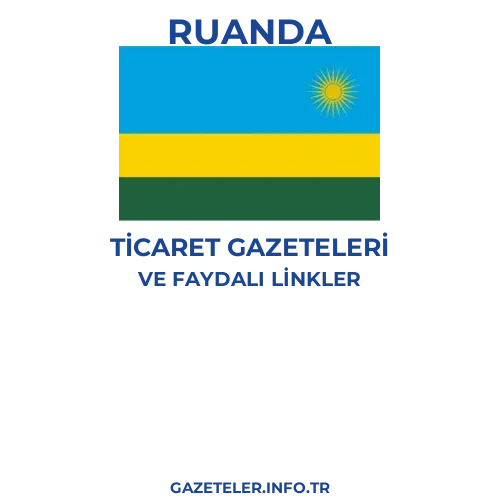 RUANDA

TİCARET GAZETELERİ
VE FAYDALI LİNKLER

GAZETELER.INFO.TR